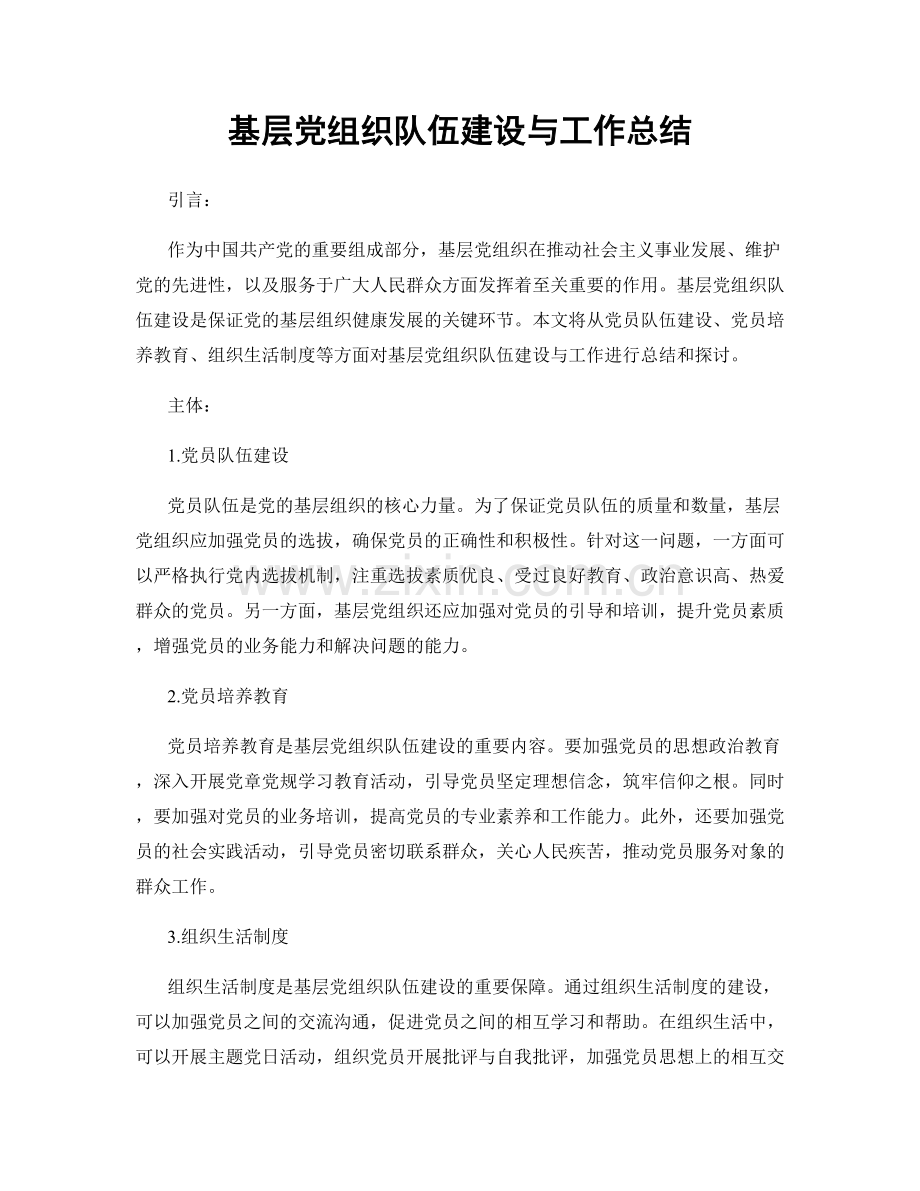 基层党组织队伍建设与工作总结

引言：

作为中国共产党的重要组成部分，基层党组织在推动社会主义事业发展、维护党的先进性，以及服务于广大人民群众方面发挥着至关重要的作用。基层党组织队伍建设是保证党的基层组织健康发展的关键环节。本文将从党员队伍建设、党员培养教育、组织生活制度等方面对基层党组织队伍建设与工作进行总结和探讨。

主体：

1.党员队伍建设

党员队伍是党的基层组织的核心力量。为了保证党员队伍的质量和数量，基层党组织应加强党员的选拔，确保党员的正确性和积极性。针对这一问题，一方面可以严格执行党内选拔机制，注重选拔素质优良、受过良好教育、政治意识高、热爱群众的党员。另一方面，基层党组织还应加强对党员的引导和培训，提升党员素质，增强党员的业务能力和解决问题的能力。

2.党员培养教育

党员培养教育是基层党组织队伍建设的重要内容。要加强党员的思想政治教育，深入开展党章党规学习教育活动，引导党员坚定理想信念，筑牢信仰之根。同时，要加强对党员的业务培训，提高党员的专业素养和工作能力。此外，还要加强党员的社会实践活动，引导党员密切联系群众，关心人民疾苦，推动党员服务对象的群众工作。

3.组织生活制度

组织生活制度是基层党组织队伍建设的重要保障。通过组织生活制度的建设，可以加强党员之间的交流沟通，促进党员之间的相互学习和帮助。在组织生活中，可以开展主题党日活动，组织党员开展批评与自我批评，加强党员思想上的相互交

www.zixin.com.cn